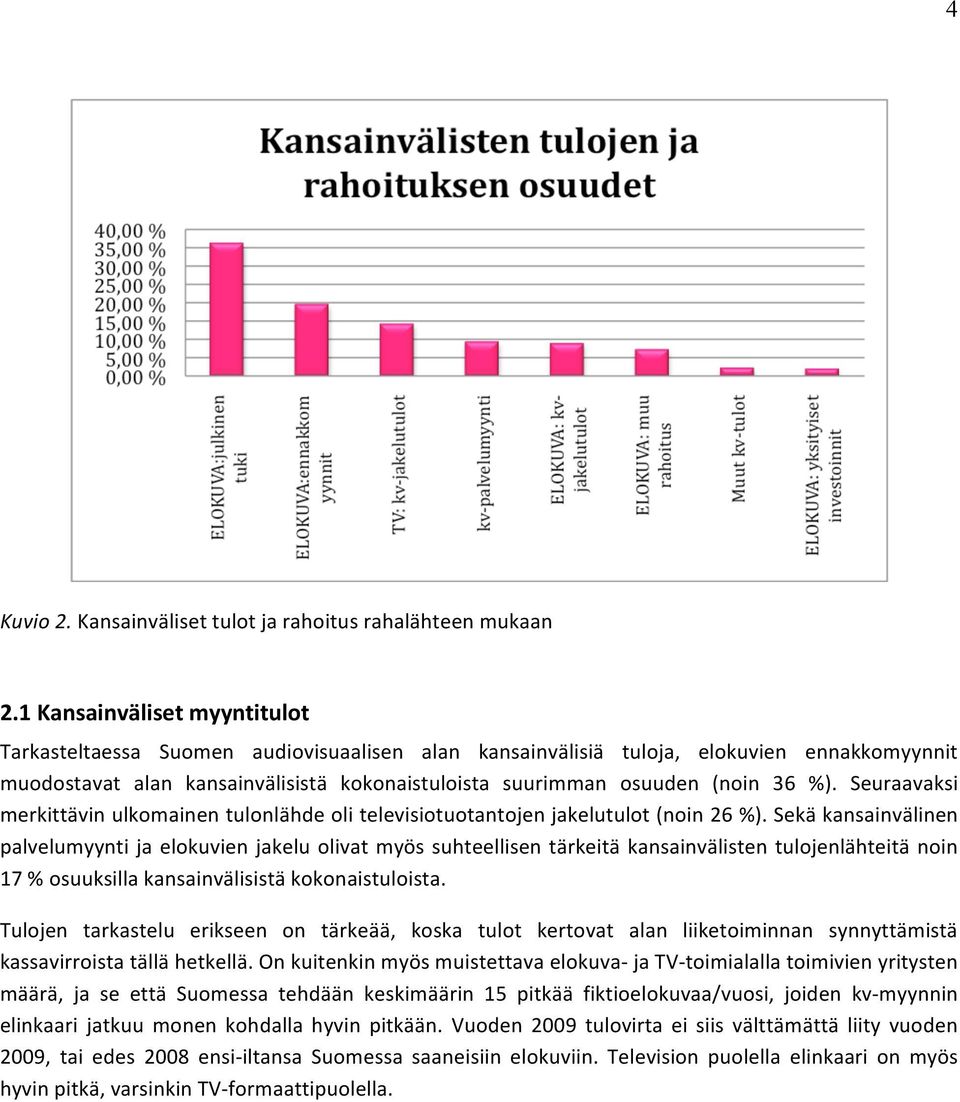 4

Kansainvälisten tulojen ja rahoituksen osuudet

40,00 %
35,00 %
30,00 %
25,00 %
20,00 %
15,00 %
10,00 %
5,00 %
0,00 %

ELOKUVA:julkinen tuki
ELOKUVA:ennakkomyynnit
TV: kv-jakelutulot
kv-palvelumyynti
ELOKUVA: kv-jakelutulot
ELOKUVA: muu rahoitus
Muut kv-tulot
ELOKUVA: yksityiset investoinnit

Kuvio 2. Kansainväliset tulot ja rahoitus rahalähteen mukaan

2.1 Kansainväliset myyntitulot

Tarkasteltaessa Suomen audiovisuaalisen alan kansainvälisiä tuloja, elokuvien ennakkomyynnit muodostavat alan kansainvälisistä kokonaistuloista suurimman osuuden (noin 36 %). Seuraavaksi merkittävin ulkomainen tulonlähde oli televisiotuotantojen jakelutulot (noin 26 %). Sekä kansainvälinen palvelumyynti ja elokuvien jakelu olivat myös suhteellisen tärkeitä kansainvälisten tulojenlähteitä noin 17 % osuuksilla kansainvälisistä kokonaistuloista.

Tulojen tarkastelu erikseen on tärkeää, koska tulot kertovat alan liiketoiminnan synnyttämistä kassavirroista tällä hetkellä. On kuitenkin myös muistettava elokuva- ja TV-toimialalla toimivien yritysten määrä, ja se että Suomessa tehdään keskimäärin 15 pitkää fiktioelokuvaa/vuosi, joiden kv-myynnin elinkaari jatkuu monen kohdalla hyvin pitkään. Vuoden 2009 tulovirta ei siis välttämättä liity vuoden 2009, tai edes 2008 ensi-iltansa Suomessa saaneisiin elokuviin. Television puolella elinkaari on myös hyvin pitkä, varsinkin TV-formaattipuolella.